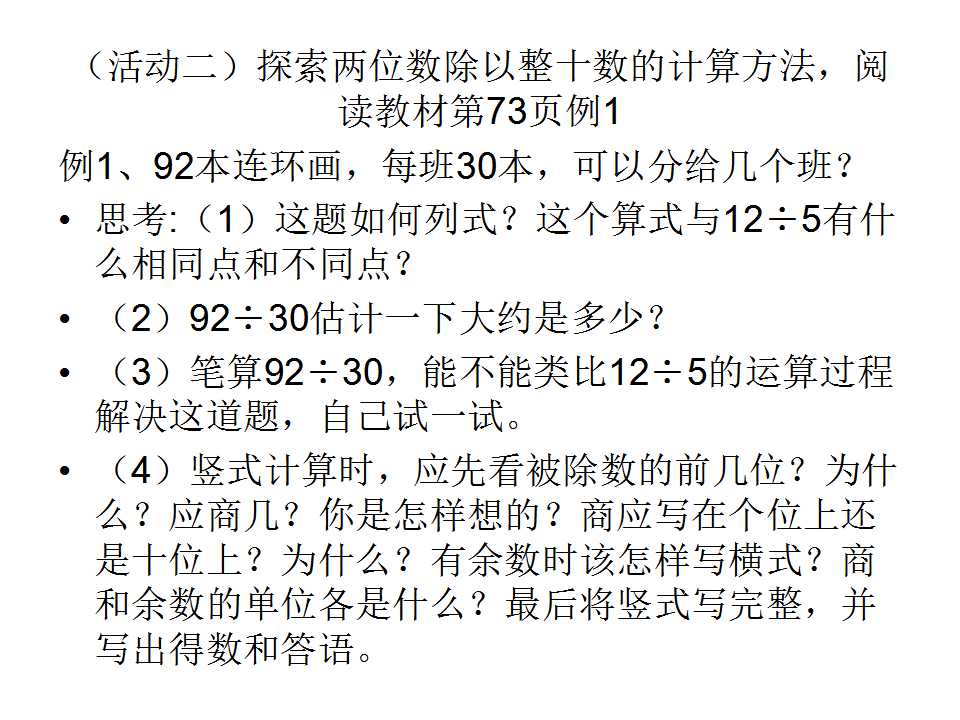 （活动二）探索两位数除以整十数的计算方法，阅读教材第73页例1

例1、92本连环画，每班30本，可以分给几个班？

• 思考:（1）这题如何列式？这个算式与$12\div5$有什么相同点和不同点？

• （2）$92\div30$估计一下大约是多少？

• （3）笔算$92\div30$，能不能类比$12\div5$的运算过程解决这道题，自己试一试。

• （4）竖式计算时，应先看被除数的前几位？为什么？应商几？你是怎样想的？商应写在个位上还是十位上？为什么？有余数时该怎样写横式？商和余数的单位各是什么？最后将竖式写完整，并写出得数和答语。